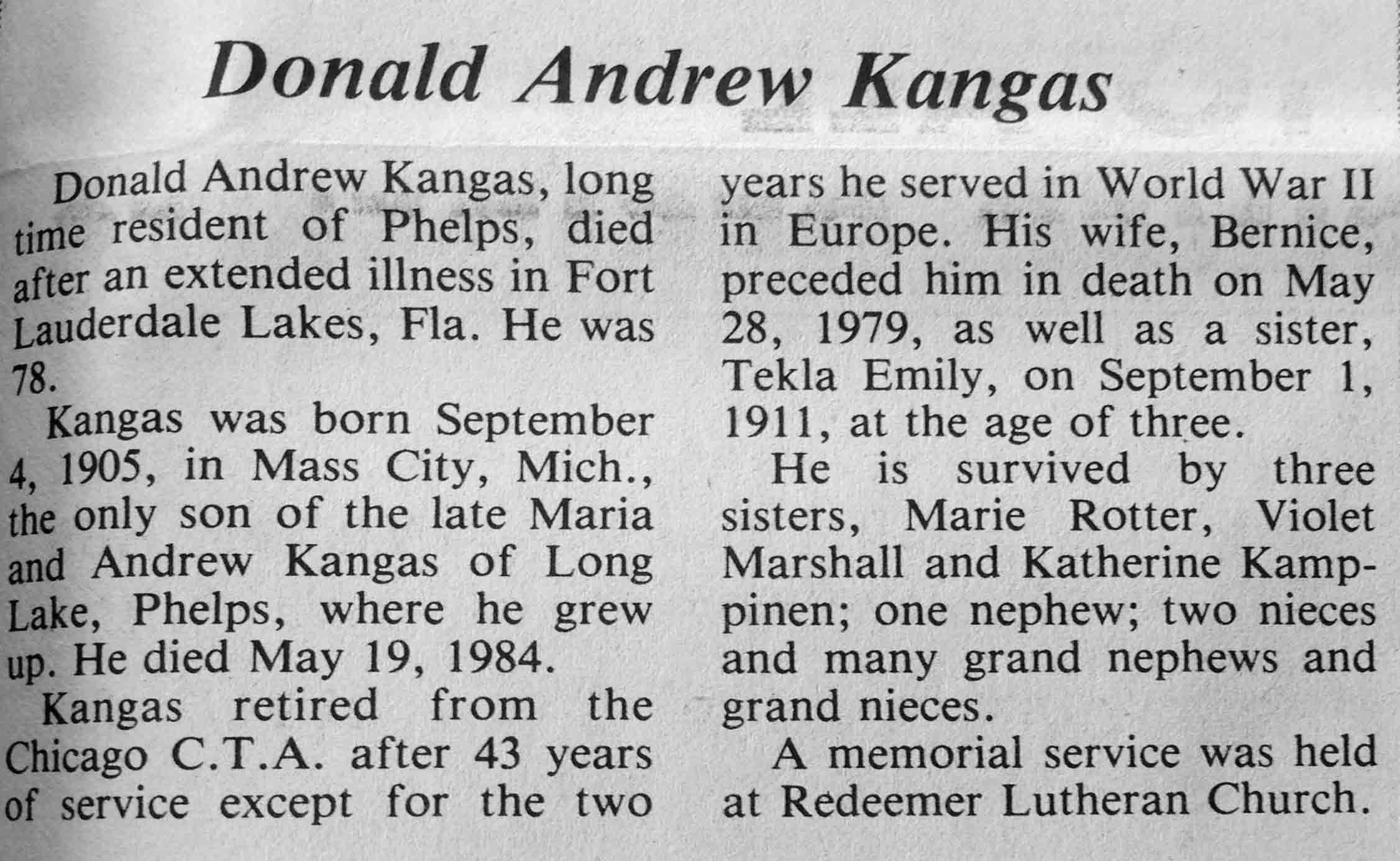 Donald Andrew Kangas

Donald Andrew Kangas, long time resident of Phelps, died after an extended illness in Fort Lauderdale Lakes, Fla. He was 78.

Kangas was born September 4, 1905, in Mass City, Mich., the only son of the late Maria and Andrew Kangas of Long Lake, Phelps, where he grew up. He died May 19, 1984.

Kangas retired from the Chicago C.T.A. after 43 years of service except for the two years he served in World War II in Europe. His wife, Bernice, preceded him in death on May 28, 1979, as well as a sister, Tekla Emily, on September 1, 1911, at the age of three.

He is survived by three sisters, Marie Rotter, Violet Marshall and Katherine Kamppinen; one nephew; two nieces and many grand nephews and grand nieces.

A memorial service was held at Redeemer Lutheran Church.